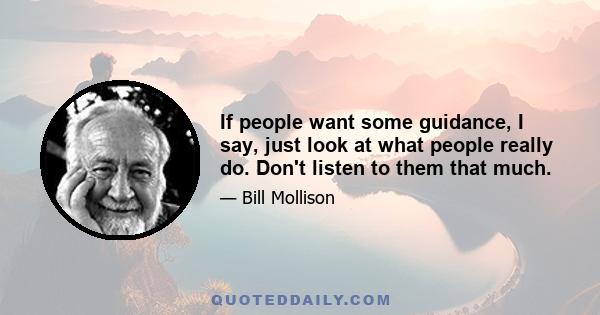 If people want some guidance, I say, just look at what people really do. Don't listen to them that much.

— Bill Mollison

QUOTEDDAILY.COM